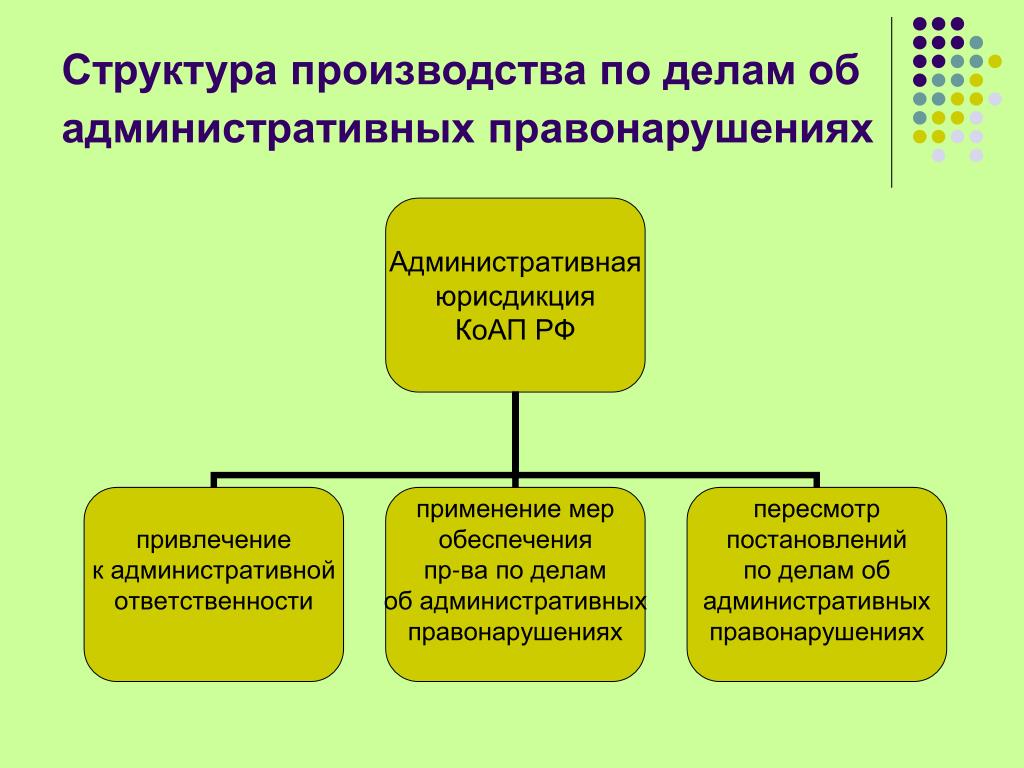 Структура производства по делам об административных правонарушениях

Административная юрисдикция КоАП РФ

привлечение к административной ответственности

применение мер обеспечения пр-ва по делам об административных правонарушениях

пересмотр постановлений по делам об административных правонарушениях